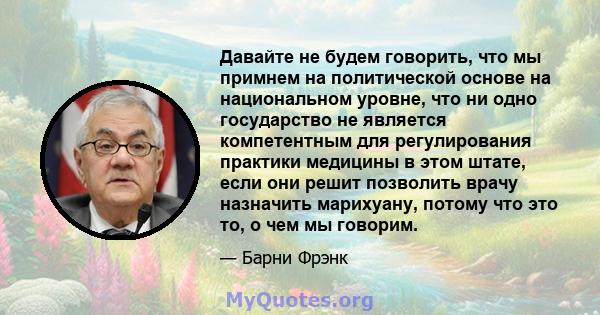 Давайте не будем говорить, что мы примнем на политической основе на национальном уровне, что ни одно государство не является компетентным для регулирования практики медицины в этом штате, если они решит позволить врачу назначить марихуану, потому что это то, о чем мы говорим.

— Барни Фрэнк

MyQuotes.org